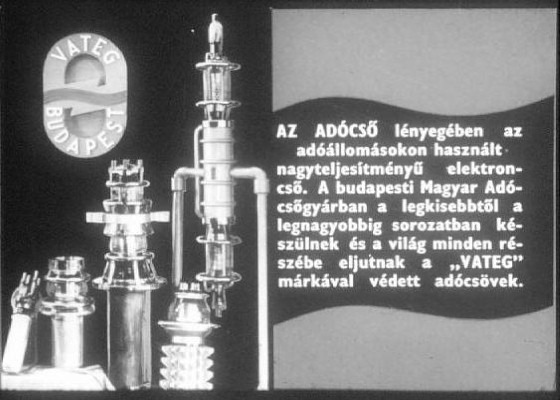 VATEG
BUDAPEST

AZ ADÓCSŐ lényegében az adóállomásokon használt nagyteljesítményű elektroncső. A budapesti Magyar Adócsőgyárban a legkisebbtől a legnagyobbig sorozatban készülnek és a világ minden részébe eljutnak a „VATEG” márkával védett adócsövek.